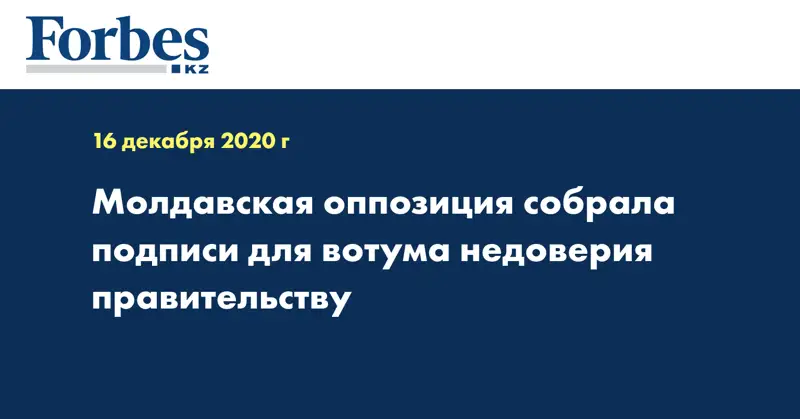 Forbes
KZ

16 декабря 2020 г

Молдавская оппозиция собрала подписи для вотума недоверия правительству